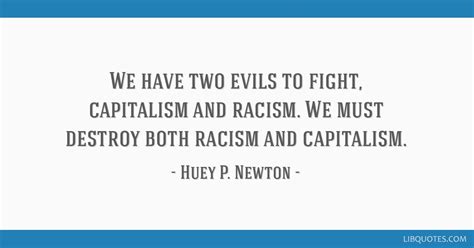 We have two evils to fight, capitalism and racism. We must destroy both racism and capitalism.

- Huey P. Newton -

LIBQUOTES.COM